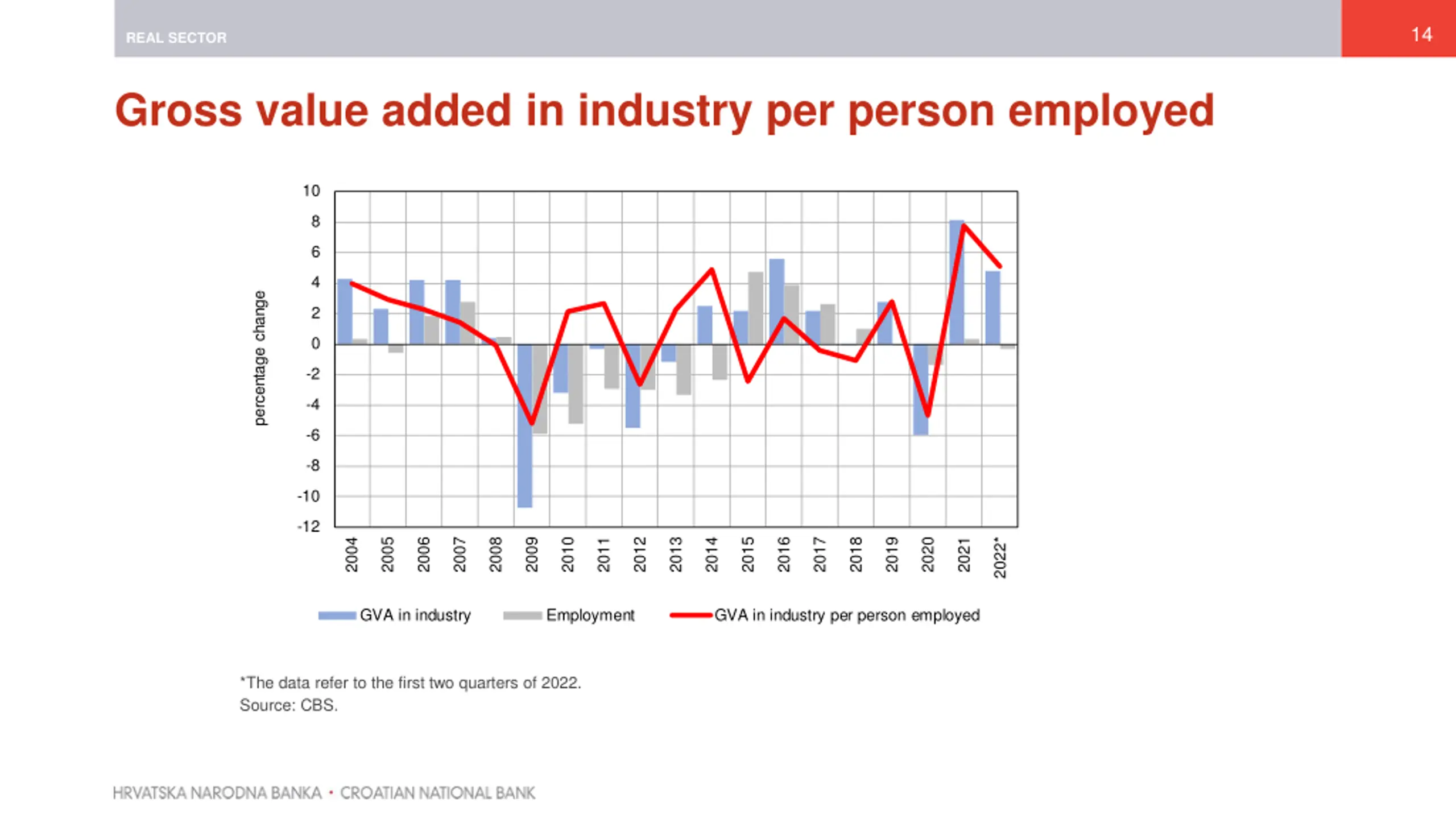 REAL SECTOR

14

Gross value added in industry per person employed

percentage change

10
8
6
4
2
0
-2
-4
-6
-8
-10
-12

2004
2005
2006
2007
2008
2009
2010
2011
2012
2013
2014
2015
2016
2017
2018
2019
2020
2021
2022*

GVA in industry
Employment
GVA in industry per person employed

*The data refer to the first two quarters of 2022.
Source: CBS.

HRVATSKA NARODNA BANKA • CROATIAN NATIONAL BANK